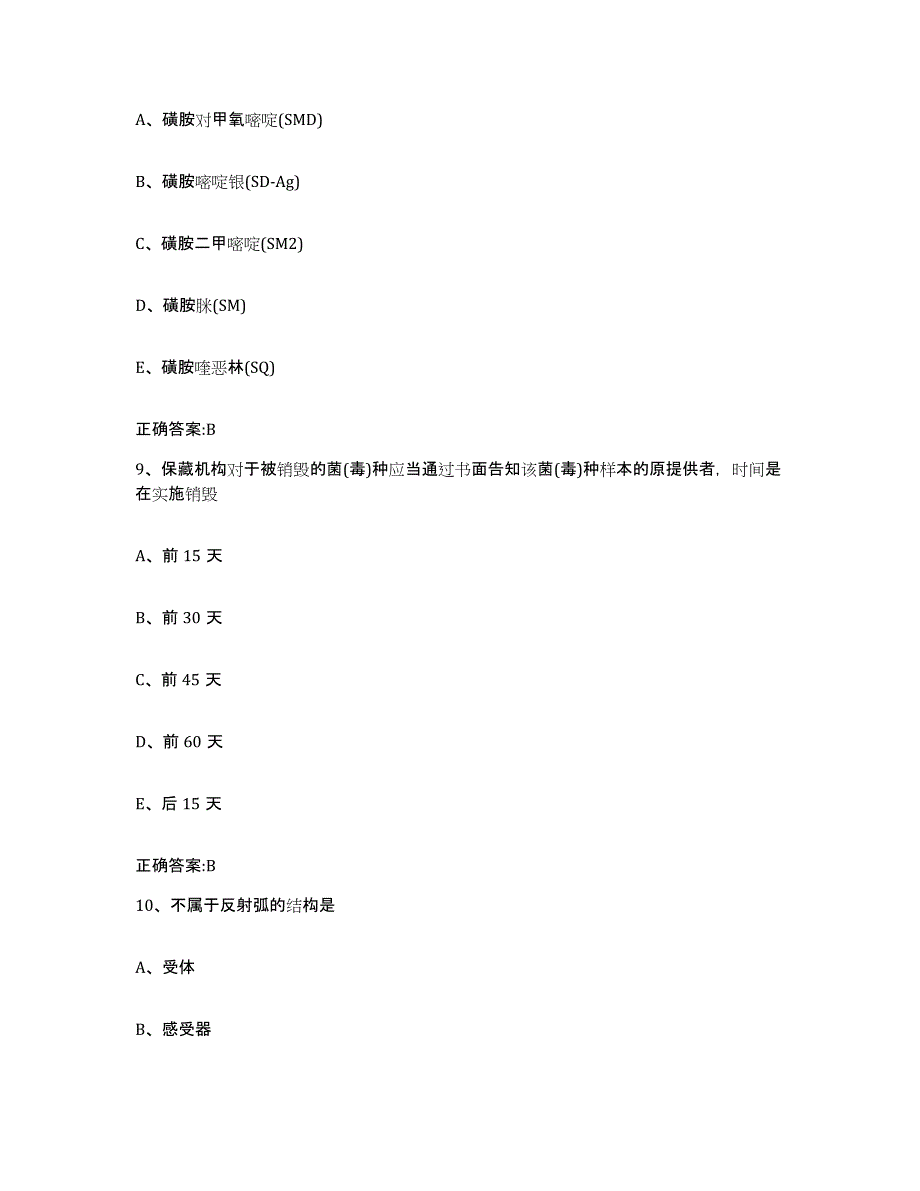 A、磺胺对甲氧嘧啶(SMD)

B、磺胺嘧啶银(SD-Ag)

C、磺胺二甲嘧啶(SM2)

D、磺胺脒(SM)

E、磺胺喹恶林(SQ)

正确答案:B

9、保藏机构对于被销毁的菌(毒)种应当通过书面告知该菌(毒)种样本的原提供者，时间是在实施销毁

A、前 15 天

B、前 30 天

C、前 45 天

D、前 60 天

E、后 15 天

正确答案:B

10、不属于反射弧的结构是

A、受体

B、感受器